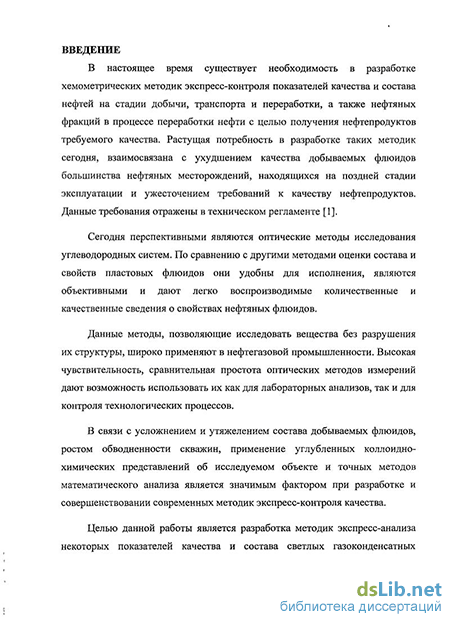 ВВЕДЕНИЕ

В настоящее время существует необходимость в разработке хемометрических методик экспресс-контроля показателей качества и состава нефтей на стадии добычи, транспорта и переработки, а также нефтяных фракций в процессе переработки нефти с целью получения нефтепродуктов требуемого качества. Растущая потребность в разработке таких методик сегодня, взаимосвязана с ухудшением качества добываемых флюидов большинства нефтяных месторождений, находящихся на поздней стадии эксплуатации и ужесточением требований к качеству нефтепродуктов. Данные требования отражены в техническом регламенте [1].

Сегодня перспективными являются оптические методы исследования углеводородных систем. По сравнению с другими методами оценки состава и свойств пластовых флюидов они удобны для исполнения, являются объективными и дают легко воспроизводимые количественные и качественные сведения о свойствах нефтяных флюидов.

Данные методы, позволяющие исследовать вещества без разрушения их структуры, широко применяют в нефтегазовой промышленности. Высокая чувствительность, сравнительная простота оптических методов измерений дают возможность использовать их как для лабораторных анализов, так и для контроля технологических процессов.

В связи с усложнением и утяжелением состава добываемых флюидов, ростом обводненности скважин, применение углубленных коллоидно-химических представлений об исследуемом объекте и точных методов математического анализа является значимым фактором при разработке и совершенствовании современных методик экспресс-контроля качества.

Целью данной работы является разработка методик экспресс-анализа некоторых показателей качества и состава светлых газоконденсатных

dsLib.net
библиотека диссертаций